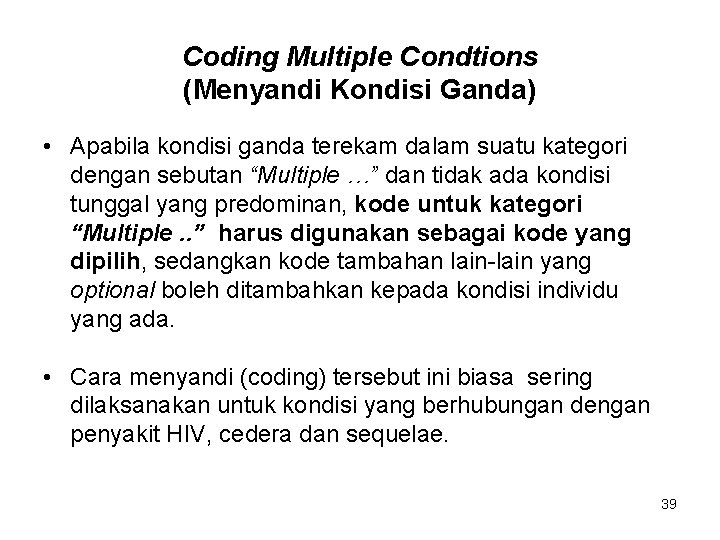 Coding Multiple Condtions
(Menyandi Kondisi Ganda)

• Apabila kondisi ganda terekam dalam suatu kategori dengan sebutan “Multiple …” dan tidak ada kondisi tunggal yang predominan, kode untuk kategori “Multiple ..” harus digunakan sebagai kode yang dipilih, sedangkan kode tambahan lain-lain yang optional boleh ditambahkan kepada kondisi individu yang ada.

• Cara menyandi (coding) tersebut ini biasa sering dilaksanakan untuk kondisi yang berhubungan dengan penyakit HIV, cedera dan sequelae.

39